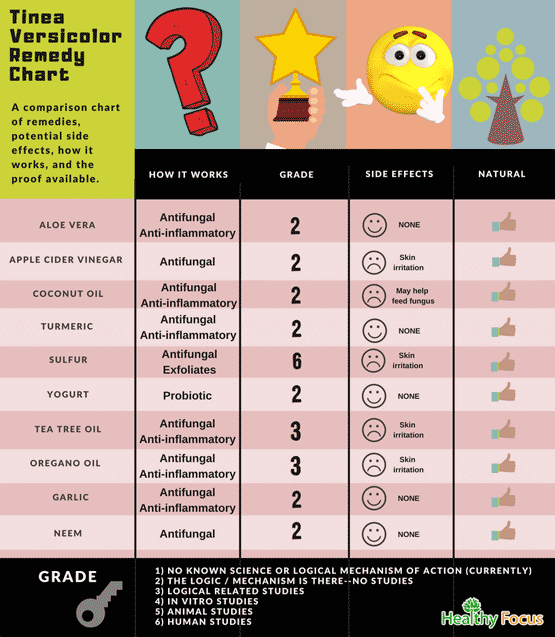 Tinea Versicolor Remedy Chart

A comparison chart of remedies, potential side effects, how it works, and the proof available.

| | HOW IT WORKS | GRADE | SIDE EFFECTS | NATURAL |
|---|---|---|---|---|
| ALOE VERA | Antifungal Anti-inflammatory | 2 | NONE | |
| APPLE CIDER VINEGAR | Antifungal | 2 | Skin irritation | |
| COCONUT OIL | Antifungal Anti-inflammatory | 2 | May help feed fungus | |
| TURMERIC | Antifungal Anti-inflammatory | 2 | NONE | |
| SULFUR | Antifungal Exfoliates | 6 | Skin irritation | |
| YOGURT | Probiotic | 2 | NONE | |
| TEA TREE OIL | Antifungal Anti-inflammatory | 3 | Skin irritation | |
| OREGANO OIL | Antifungal Anti-inflammatory | 3 | Skin irritation | |
| GARLIC | Antifungal Anti-inflammatory | 2 | NONE | |
| NEEM | Antifungal | 2 | NONE | |

GRADE

1) NO KNOWN SCIENCE OR LOGICAL MECHANISM OF ACTION (CURRENTLY)
2) THE LOGIC / MECHANISM IS THERE--NO STUDIES
3) LOGICAL RELATED STUDIES
4) IN VITRO STUDIES
5) ANIMAL STUDIES
6) HUMAN STUDIES

Healthy Focus